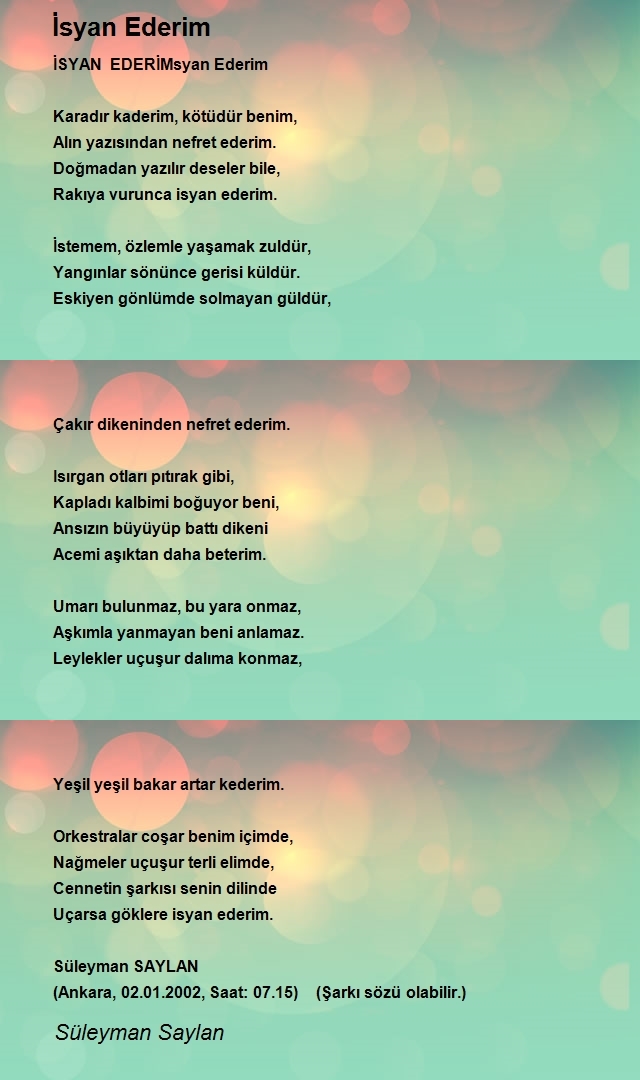 İsyan Ederim

İSYAN EDERİMsyan Ederim

Karadır kaderim, kötüdür benim,
Alın yazısından nefret ederim.
Doğmadan yazılır deseler bile,
Rakıya vurunca isyan ederim.

İstemem, özlemle yaşamak zuldür,
Yangınlar sönünce gerisi küldür.
Eskiyen gönlümde solmayan güldür,

Çakır dikeninden nefret ederim.

Isırgan otları pıtırak gibi,
Kapladı kalbimi boğuyor beni,
Ansızın büyüyüp battı dikeni
Acemi aşıktan daha beterim.

Umarı bulunmaz, bu yara onmaz,
Aşkımla yanmayan beni anlamaz.
Leylekler uçuşur dalıma konmaz,

Yeşil yeşil bakar artar kederim.

Orkestralar coşar benim içimde,
Nağmeler uçuşur terli elimde,
Cennetin şarkısı senin dilinde
Uçarsa göklere isyan ederim.

Süleyman SAYLAN
(Ankara, 02.01.2002, Saat: 07.15) (Şarkı sözü olabilir.)

Süleyman Saylan